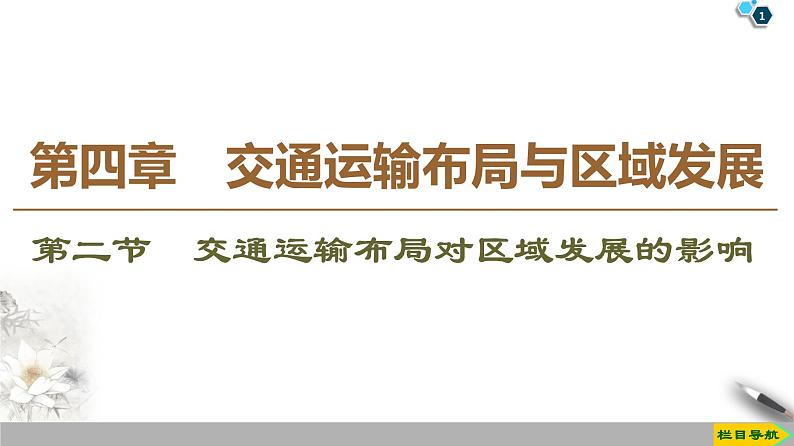 1

第四章　交通运输布局与区域发展

第二节　交通运输布局对区域发展的影响

栏目导航